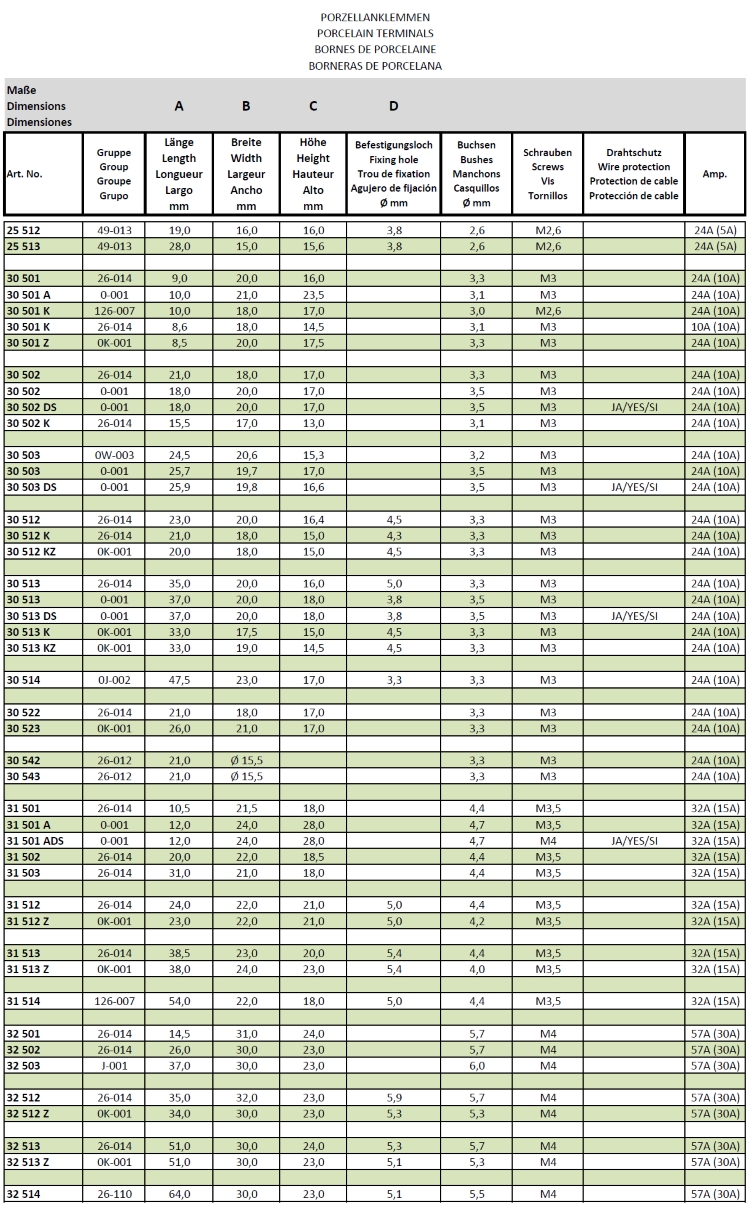 PORZELLANKLEMMEN
PORCELAIN TERMINALS
BORNES DE PORCELAINE
BORNERAS DE PORCELANA

| Maße Dimensions Dimensiones | | A | B | C | D | | | | |
|---|---|---|---|---|---|---|---|---|---|
| Art. No. | Gruppe Group Groupe Grupo | Länge Length Longueur Largo mm | Breite Width Largeur Ancho mm | Höhe Height Hauteur Alto mm | Befestigungsloch Fixing hole Trou de fixation Agujero de fijación Ø mm | Buchsen Bushes Manchons Casquillos Ø mm | Schrauben Screws Vis Tornillos | Drahtschutz Wire protection Protection de cable Protección de cable | Amp. |
| 25 512 | 49-013 | 19,0 | 16,0 | 16,0 | 3,8 | 2,6 | M2,6 | | 24A (5A) |
| 25 513 | 49-013 | 28,0 | 15,0 | 15,6 | 3,8 | 2,6 | M2,6 | | 24A (5A) |
| | | | | | | | | | |
| 30 501 | 26-014 | 9,0 | 20,0 | 16,0 | | 3,3 | M3 | | 24A (10A) |
| 30 501 A | 0-001 | 10,0 | 21,0 | 23,5 | | 3,1 | M3 | | 24A (10A) |
| 30 501 K | 126-007 | 10,0 | 18,0 | 17,0 | | 3,0 | M2,6 | | 24A (10A) |
| 30 501 K | 26-014 | 8,6 | 18,0 | 14,5 | | 3,1 | M3 | | 10A (10A) |
| 30 501 Z | 0K-001 | 8,5 | 20,0 | 17,5 | | 3,3 | M3 | | 24A (10A) |
| | | | | | | | | | |
| 30 502 | 26-014 | 21,0 | 18,0 | 17,0 | | 3,3 | M3 | | 24A (10A) |
| 30 502 | 0-001 | 18,0 | 20,0 | 17,0 | | 3,5 | M3 | | 24A (10A) |
| 30 502 DS | 0-001 | 18,0 | 20,0 | 17,0 | | 3,5 | M3 | JA/YES/SI | 24A (10A) |
| 30 502 K | 26-014 | 15,5 | 17,0 | 13,0 | | 3,1 | M3 | | 24A (10A) |
| | | | | | | | | | |
| 30 503 | 0W-003 | 24,5 | 20,6 | 15,3 | | 3,2 | M3 | | 24A (10A) |
| 30 503 | 0-001 | 25,7 | 19,7 | 17,0 | | 3,5 | M3 | | 24A (10A) |
| 30 503 DS | 0-001 | 25,9 | 19,8 | 16,6 | | 3,5 | M3 | JA/YES/SI | 24A (10A) |
| | | | | | | | | | |
| 30 512 | 26-014 | 23,0 | 20,0 | 16,4 | 4,5 | 3,3 | M3 | | 24A (10A) |
| 30 512 K | 26-014 | 21,0 | 18,0 | 15,0 | 4,3 | 3,3 | M3 | | 24A (10A) |
| 30 512 KZ | 0K-001 | 20,0 | 18,0 | 15,0 | 4,5 | 3,3 | M3 | | 24A (10A) |
| | | | | | | | | | |
| 30 513 | 26-014 | 35,0 | 20,0 | 16,0 | 5,0 | 3,3 | M3 | | 24A (10A) |
| 30 513 | 0-001 | 37,0 | 20,0 | 18,0 | 3,8 | 3,5 | M3 | | 24A (10A) |
| 30 513 DS | 0-001 | 37,0 | 20,0 | 18,0 | 3,8 | 3,5 | M3 | JA/YES/SI | 24A (10A) |
| 30 513 K | 0K-001 | 33,0 | 17,5 | 15,0 | 4,5 | 3,3 | M3 | | 24A (10A) |
| 30 513 KZ | 0K-001 | 33,0 | 19,0 | 14,5 | 4,5 | 3,3 | M3 | | 24A (10A) |
| | | | | | | | | | |
| 30 514 | 0J-002 | 47,5 | 23,0 | 17,0 | 3,3 | 3,3 | M3 | | 24A (10A) |
| | | | | | | | | | |
| 30 522 | 26-014 | 21,0 | 18,0 | 17,0 | | 3,3 | M3 | | 24A (10A) |
| 30 523 | 0K-001 | 26,0 | 21,0 | 17,0 | | 3,3 | M3 | | 24A (10A) |
| | | | | | | | | | |
| 30 542 | 26-012 | 21,0 | Ø 15,5 | | | 3,3 | M3 | | 24A (10A) |
| 30 543 | 26-012 | 21,0 | Ø 15,5 | | | 3,3 | M3 | | 24A (10A) |
| | | | | | | | | | |
| 31 501 | 26-014 | 10,5 | 21,5 | 18,0 | | 4,4 | M3,5 | | 32A (15A) |
| 31 501 A | 0-001 | 12,0 | 24,0 | 28,0 | | 4,7 | M3,5 | | 32A (15A) |
| 31 501 ADS | 0-001 | 12,0 | 24,0 | 28,0 | | 4,7 | M4 | JA/YES/SI | 32A (15A) |
| 31 502 | 26-014 | 20,0 | 22,0 | 18,5 | | 4,4 | M3,5 | | 32A (15A) |
| 31 503 | 26-014 | 31,0 | 21,0 | 18,0 | | 4,4 | M3,5 | | 32A (15A) |
| | | | | | | | | | |
| 31 512 | 26-014 | 24,0 | 22,0 | 21,0 | 5,0 | 4,4 | M3,5 | | 32A (15A) |
| 31 512 Z | 0K-001 | 23,0 | 22,0 | 21,0 | 5,0 | 4,2 | M3,5 | | 32A (15A) |
| | | | | | | | | | |
| 31 513 | 26-014 | 38,5 | 23,0 | 20,0 | 5,4 | 4,4 | M3,5 | | 32A (15A) |
| 31 513 Z | 0K-001 | 38,0 | 24,0 | 23,0 | 5,4 | 4,0 | M3,5 | | 32A (15A) |
| | | | | | | | | | |
| 31 514 | 126-007 | 54,0 | 22,0 | 18,0 | 5,0 | 4,4 | M3,5 | | 32A (15A) |
| | | | | | | | | | |
| 32 501 | 26-014 | 14,5 | 31,0 | 24,0 | | 5,7 | M4 | | 57A (30A) |
| 32 502 | 26-014 | 26,0 | 30,0 | 23,0 | | 5,7 | M4 | | 57A (30A) |
| 32 503 | J-001 | 37,0 | 30,0 | 23,0 | | 6,0 | M4 | | 57A (30A) |
| | | | | | | | | | |
| 32 512 | 26-014 | 35,0 | 32,0 | 23,0 | 5,9 | 5,7 | M4 | | 57A (30A) |
| 32 512 Z | 0K-001 | 34,0 | 30,0 | 23,0 | 5,3 | 5,3 | M4 | | 57A (30A) |
| | | | | | | | | | |
| 32 513 | 26-014 | 51,0 | 30,0 | 24,0 | 5,3 | 5,7 | M4 | | 57A (30A) |
| 32 513 Z | 0K-001 | 51,0 | 30,0 | 23,0 | 5,1 | 5,3 | M4 | | 57A (30A) |
| | | | | | | | | | |
| 32 514 | 26-110 | 64,0 | 30,0 | 23,0 | 5,1 | 5,5 | M4 | | 57A (30A) |